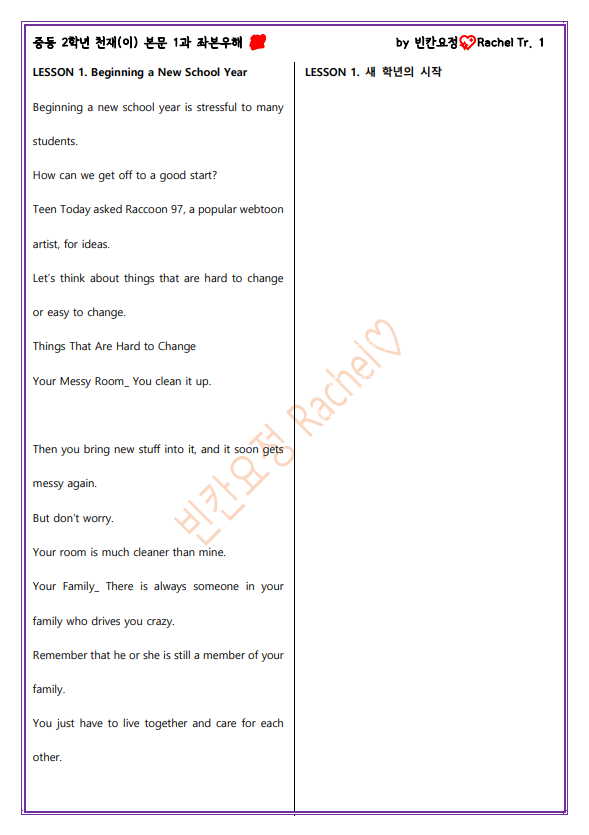 중등 2학년 천재(이) 본문 1과 좌본우해

by 빈칸요정 Rachel Tr. 1

LESSON 1. Beginning a New School Year

Beginning a new school year is stressful to many students.

How can we get off to a good start?

Teen Today asked Raccoon 97, a popular webtoon artist, for ideas.

Let's think about things that are hard to change or easy to change.

Things That Are Hard to Change

Your Messy Room_ You clean it up.

Then you bring new stuff into it, and it soon gets messy again.

But don't worry.

Your room is much cleaner than mine.

Your Family_ There is always someone in your family who drives you crazy.

Remember that he or she is still a member of your family.

You just have to live together and care for each other.

LESSON 1. 새 학년의 시작

빈칸요정 Rachel♡